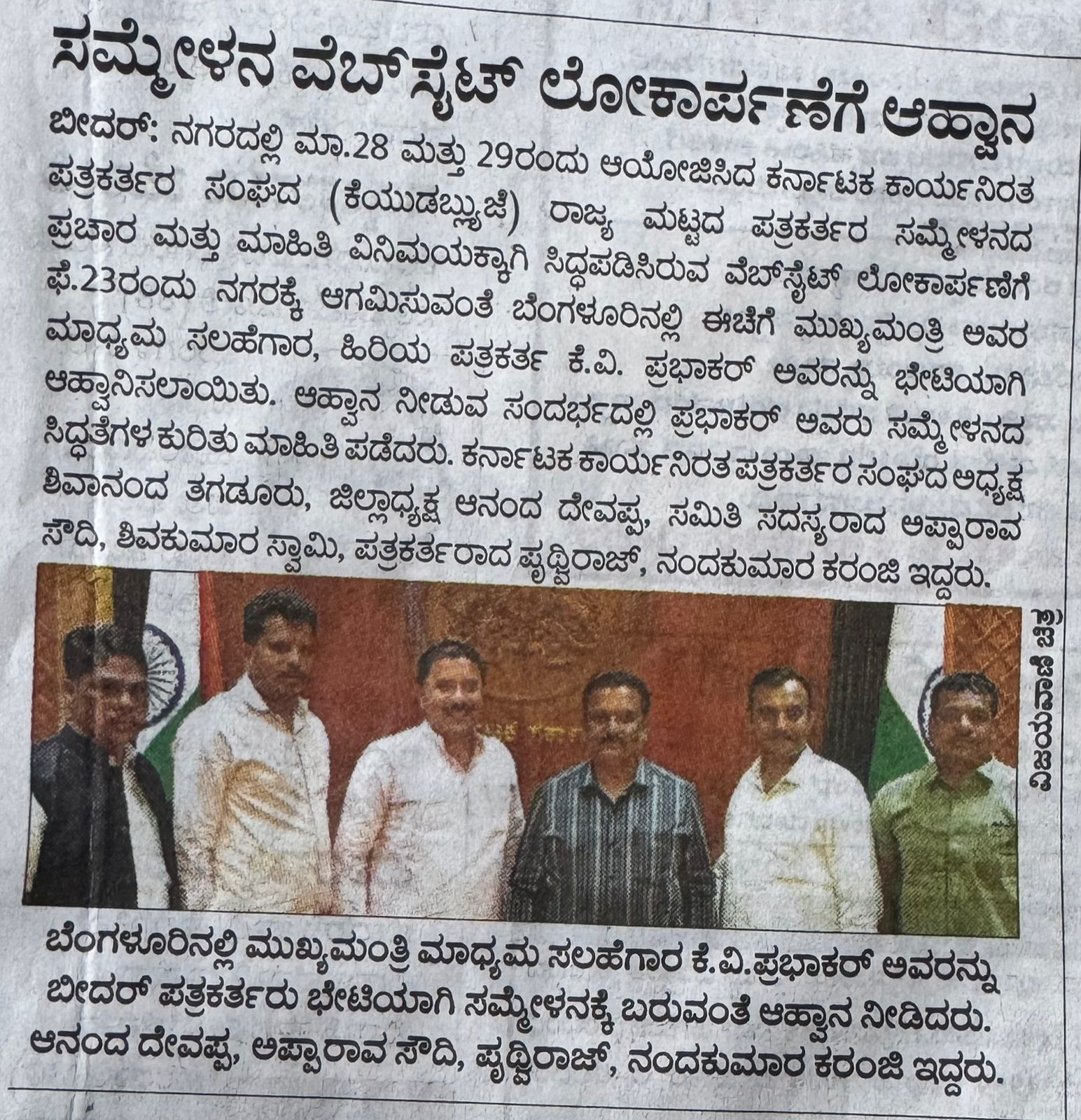 ಸಮ್ಮೇಳನ ವೆಬ್‌ಸೈಟ್ ಲೋಕಾರ್ಪಣೆಗೆ ಆಹ್ವಾನ

ಬೀದರ್: ನಗರದಲ್ಲಿ ಮಾ.28 ಮತ್ತು 29ರಂದು ಆಯೋಜಿಸಿದ ಕರ್ನಾಟಕ ಕಾರ್ಯನಿರತ ಪತ್ರಕರ್ತರ ಸಂಘದ (ಕೆಯುಡಬ್ಲ್ಯುಜೆ) ರಾಜ್ಯ ಮಟ್ಟದ ಪತ್ರಕರ್ತರ ಸಮ್ಮೇಳನದ ಪ್ರಚಾರ ಮತ್ತು ಮಾಹಿತಿ ವಿನಿಮಯಕ್ಕಾಗಿ ಸಿದ್ಧಪಡಿಸಿರುವ ವೆಬ್‌ಸೈಟ್ ಲೋಕಾರ್ಪಣೆಗೆ ಫೆ.23ರಂದು ನಗರಕ್ಕೆ ಆಗಮಿಸುವಂತೆ ಬೆಂಗಳೂರಿನಲ್ಲಿ ಈಚೆಗೆ ಮುಖ್ಯಮಂತ್ರಿ ಅವರ ಮಾಧ್ಯಮ ಸಲಹೆಗಾರ, ಹಿರಿಯ ಪತ್ರಕರ್ತ ಕೆ.ವಿ. ಪ್ರಭಾಕರ್ ಅವರನ್ನು ಭೇಟಿಯಾಗಿ ಆಹ್ವಾನಿಸಲಾಯಿತು. ಆಹ್ವಾನ ನೀಡುವ ಸಂದರ್ಭದಲ್ಲಿ ಪ್ರಭಾಕರ್ ಅವರು ಸಮ್ಮೇಳನದ ಸಿದ್ಧತೆಗಳ ಕುರಿತು ಮಾಹಿತಿ ಪಡೆದರು. ಕರ್ನಾಟಕ ಕಾರ್ಯನಿರತ ಪತ್ರಕರ್ತರ ಸಂಘದ ಅಧ್ಯಕ್ಷ ಶಿವಾನಂದ ತಗಡೂರು, ಜಿಲ್ಲಾಧ್ಯಕ್ಷ ಆನಂದ ದೇವಪ್ಪ, ಸಮಿತಿ ಸದಸ್ಯರಾದ ಅಪ್ಪಾರಾವ ಸೌದಿ, ಶಿವಕುಮಾರ ಸ್ವಾಮಿ, ಪತ್ರಕರ್ತರಾದ ಪೃಥ್ವಿರಾಜ್, ನಂದಕುಮಾರ ಕರಂಜಿ ಇದ್ದರು.

ವಿಜಯವಾಣಿ ಚಿತ್ರ

ಬೆಂಗಳೂರಿನಲ್ಲಿ ಮುಖ್ಯಮಂತ್ರಿ ಮಾಧ್ಯಮ ಸಲಹೆಗಾರ ಕೆ.ವಿ.ಪ್ರಭಾಕರ್ ಅವರನ್ನು ಬೀದರ್ ಪತ್ರಕರ್ತರು ಭೇಟಿಯಾಗಿ ಸಮ್ಮೇಳನಕ್ಕೆ ಬರುವಂತೆ ಆಹ್ವಾನ ನೀಡಿದರು. ಆನಂದ ದೇವಪ್ಪ, ಅಪ್ಪಾರಾವ ಸೌದಿ, ಪೃಥ್ವಿರಾಜ್, ನಂದಕುಮಾರ ಕರಂಜಿ ಇದ್ದರು.